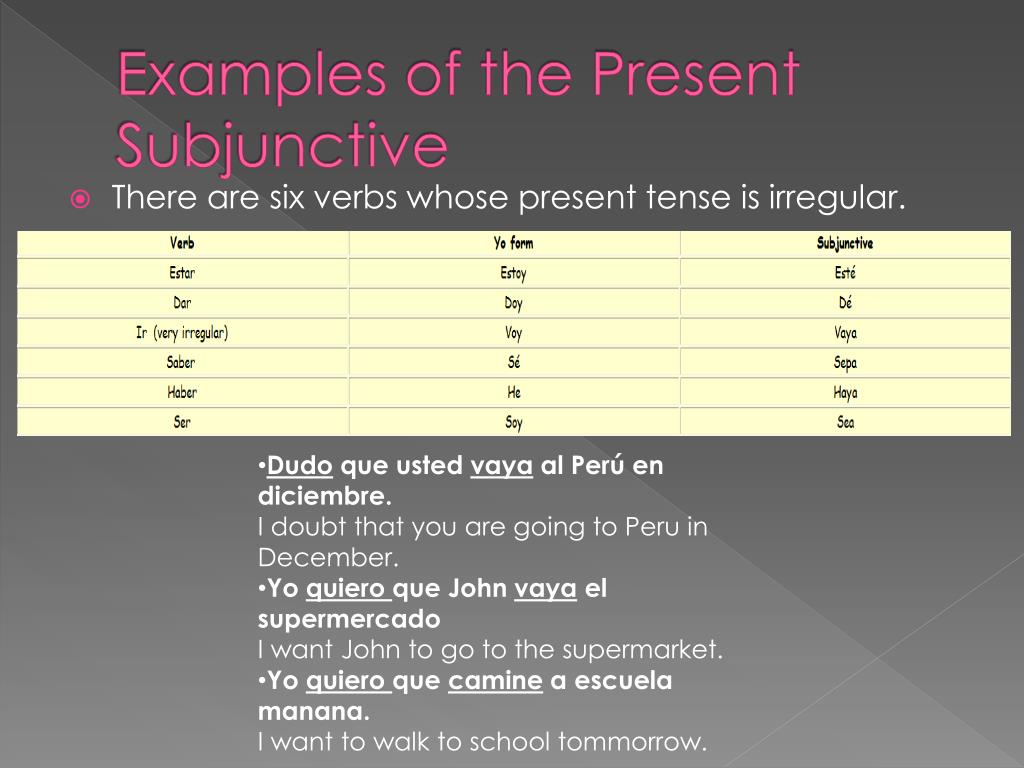 Examples of the Present Subjunctive

There are six verbs whose present tense is irregular.

| Verb | Yo form | Subjunctive |
|---|---|---|
| Estar | Estoy | Esté |
| Dar | Doy | Dé |
| Ir (very irregular) | Voy | Vaya |
| Saber | Sé | Sepa |
| Haber | He | Haya |
| Ser | Soy | Sea |

•Dudo que usted vaya al Perú en diciembre.
I doubt that you are going to Peru in December.
•Yo quiero que John vaya el supermercado
I want John to go to the supermarket.
•Yo quiero que camine a escuela manana.
I want to walk to school tommorrow.